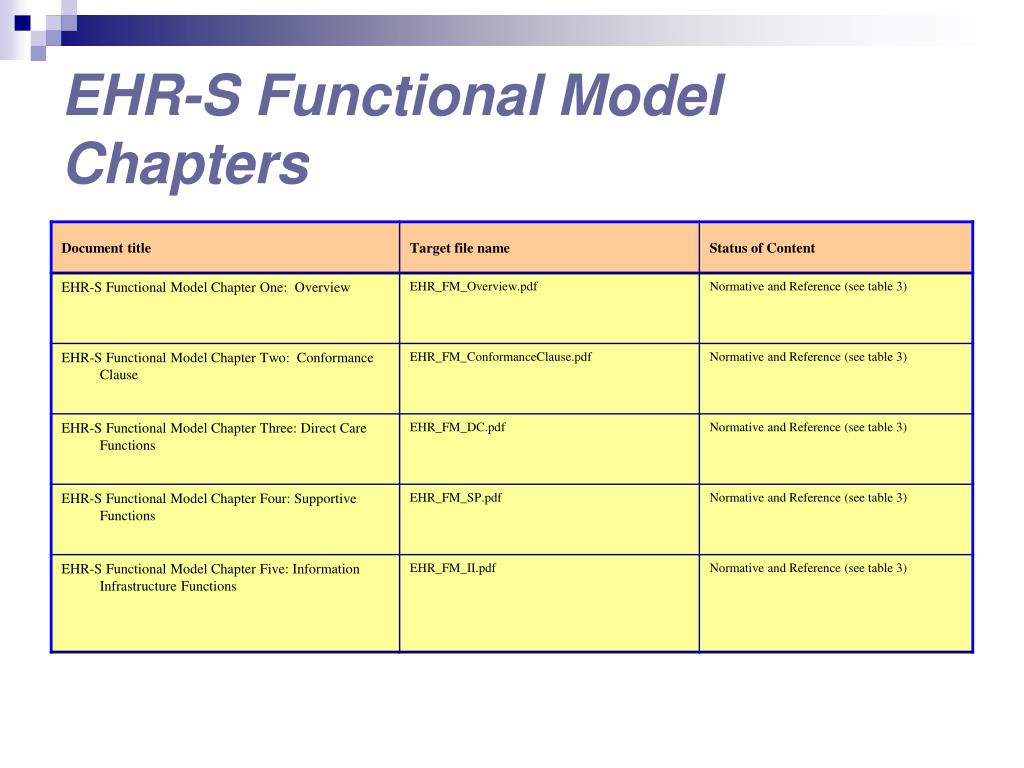 EHR-S Functional Model Chapters

| Document title | Target file name | Status of Content |
|---|---|---|
| EHR-S Functional Model Chapter One: Overview | EHR_FM_Overview.pdf | Normative and Reference (see table 3) |
| EHR-S Functional Model Chapter Two: Conformance Clause | EHR_FM_ConformanceClause.pdf | Normative and Reference (see table 3) |
| EHR-S Functional Model Chapter Three: Direct Care Functions | EHR_FM_DC.pdf | Normative and Reference (see table 3) |
| EHR-S Functional Model Chapter Four: Supportive Functions | EHR_FM_SP.pdf | Normative and Reference (see table 3) |
| EHR-S Functional Model Chapter Five: Information Infrastructure Functions | EHR_FM_II.pdf | Normative and Reference (see table 3) |